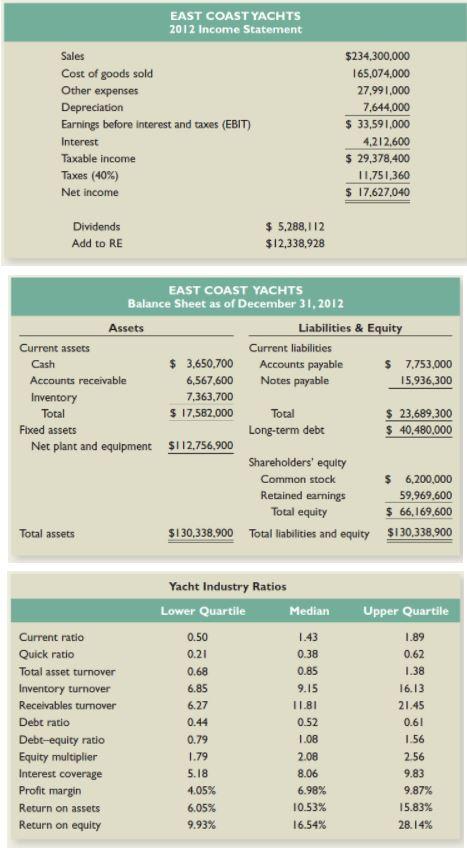 EAST COAST YACHTS
2012 Income Statement

| | |
|---|---|
| Sales | \$234,300,000 |
| Cost of goods sold | 165,074,000 |
| Other expenses | 27,991,000 |
| Depreciation | 7,644,000 |
| Earnings before interest and taxes (EBIT) | \$ 33,591,000 |
| Interest | 4,212,600 |
| Taxable income | \$ 29,378,400 |
| Taxes (40%) | 11,751,360 |
| Net income | \$ 17,627,040 |

| | |
|---|---|
| Dividends | \$ 5,288,112 |
| Add to RE | \$12,338,928 |

EAST COAST YACHTS
Balance Sheet as of December 31, 2012

| Assets | | Liabilities & Equity | |
|---|---|---|---|
| Current assets | | Current liabilities | |
| Cash | \$ 3,650,700 | Accounts payable | \$ 7,753,000 |
| Accounts receivable | 6,567,600 | Notes payable | 15,936,300 |
| Inventory | 7,363,700 | | |
| Total | \$ 17,582,000 | Total | \$ 23,689,300 |
| Fixed assets | | Long-term debt | \$ 40,480,000 |
| Net plant and equipment | \$112,756,900 | | |
| | | Shareholders' equity | |
| | | Common stock | \$ 6,200,000 |
| | | Retained earnings | 59,969,600 |
| | | Total equity | \$ 66,169,600 |
| Total assets | \$130,338,900 | Total liabilities and equity | \$130,338,900 |

Yacht Industry Ratios

| | Lower Quartile | Median | Upper Quartile |
|---|---|---|---|
| Current ratio | 0.50 | 1.43 | 1.89 |
| Quick ratio | 0.21 | 0.38 | 0.62 |
| Total asset turnover | 0.68 | 0.85 | 1.38 |
| Inventory turnover | 6.85 | 9.15 | 16.13 |
| Receivables turnover | 6.27 | 11.81 | 21.45 |
| Debt ratio | 0.44 | 0.52 | 0.61 |
| Debt–equity ratio | 0.79 | 1.08 | 1.56 |
| Equity multiplier | 1.79 | 2.08 | 2.56 |
| Interest coverage | 5.18 | 8.06 | 9.83 |
| Profit margin | 4.05% | 6.98% | 9.87% |
| Return on assets | 6.05% | 10.53% | 15.83% |
| Return on equity | 9.93% | 16.54% | 28.14% |